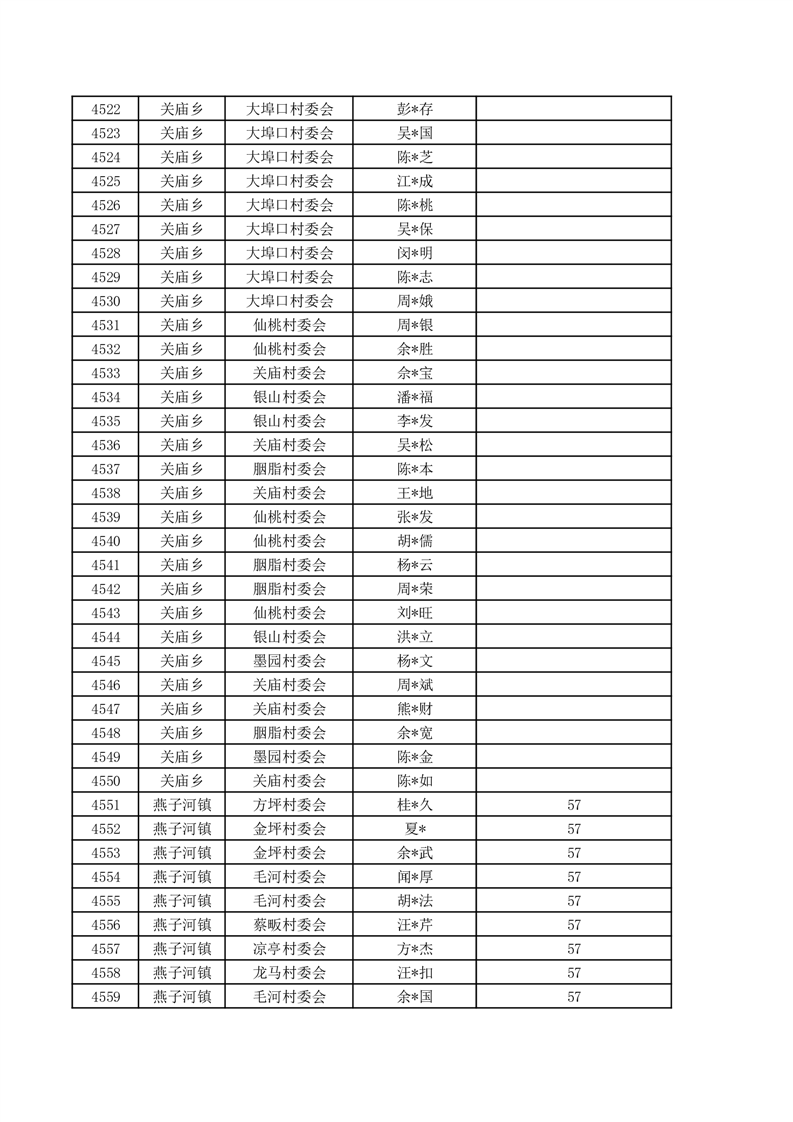 | 4522 | 关庙乡 | 大埠口村委会 | 彭*存 | |
|---|---|---|---|---|
| 4523 | 关庙乡 | 大埠口村委会 | 吴*国 | |
| 4524 | 关庙乡 | 大埠口村委会 | 陈*芝 | |
| 4525 | 关庙乡 | 大埠口村委会 | 江*成 | |
| 4526 | 关庙乡 | 大埠口村委会 | 陈*桃 | |
| 4527 | 关庙乡 | 大埠口村委会 | 吴*保 | |
| 4528 | 关庙乡 | 大埠口村委会 | 闵*明 | |
| 4529 | 关庙乡 | 大埠口村委会 | 陈*志 | |
| 4530 | 关庙乡 | 大埠口村委会 | 周*娥 | |
| 4531 | 关庙乡 | 仙桃村委会 | 周*银 | |
| 4532 | 关庙乡 | 仙桃村委会 | 余*胜 | |
| 4533 | 关庙乡 | 关庙村委会 | 佘*宝 | |
| 4534 | 关庙乡 | 银山村委会 | 潘*福 | |
| 4535 | 关庙乡 | 银山村委会 | 李*发 | |
| 4536 | 关庙乡 | 关庙村委会 | 吴*松 | |
| 4537 | 关庙乡 | 胭脂村委会 | 陈*本 | |
| 4538 | 关庙乡 | 关庙村委会 | 王*地 | |
| 4539 | 关庙乡 | 仙桃村委会 | 张*发 | |
| 4540 | 关庙乡 | 仙桃村委会 | 胡*儒 | |
| 4541 | 关庙乡 | 胭脂村委会 | 杨*云 | |
| 4542 | 关庙乡 | 胭脂村委会 | 周*荣 | |
| 4543 | 关庙乡 | 仙桃村委会 | 刘*旺 | |
| 4544 | 关庙乡 | 银山村委会 | 洪*立 | |
| 4545 | 关庙乡 | 墨园村委会 | 杨*文 | |
| 4546 | 关庙乡 | 关庙村委会 | 周*斌 | |
| 4547 | 关庙乡 | 关庙村委会 | 熊*财 | |
| 4548 | 关庙乡 | 胭脂村委会 | 余*宽 | |
| 4549 | 关庙乡 | 墨园村委会 | 陈*金 | |
| 4550 | 关庙乡 | 关庙村委会 | 陈*如 | |
| 4551 | 燕子河镇 | 方坪村委会 | 桂*久 | 57 |
| 4552 | 燕子河镇 | 金坪村委会 | 夏* | 57 |
| 4553 | 燕子河镇 | 金坪村委会 | 余*武 | 57 |
| 4554 | 燕子河镇 | 毛河村委会 | 闻*厚 | 57 |
| 4555 | 燕子河镇 | 毛河村委会 | 胡*法 | 57 |
| 4556 | 燕子河镇 | 蔡畈村委会 | 汪*芹 | 57 |
| 4557 | 燕子河镇 | 凉亭村委会 | 方*杰 | 57 |
| 4558 | 燕子河镇 | 龙马村委会 | 汪*扣 | 57 |
| 4559 | 燕子河镇 | 毛河村委会 | 余*国 | 57 |